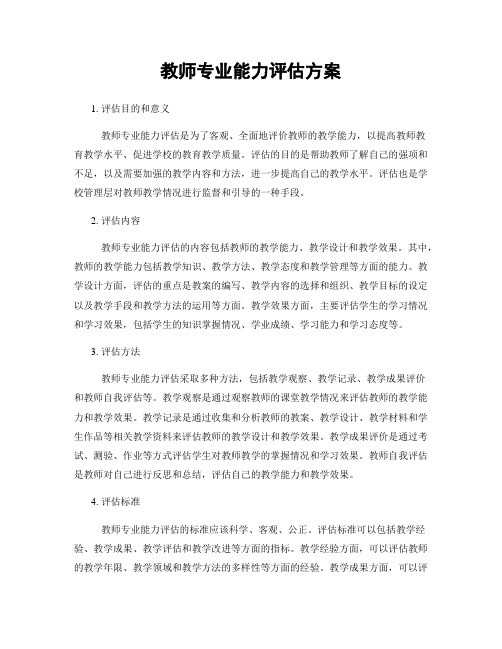 教师专业能力评估方案

1. 评估目的和意义

教师专业能力评估是为了客观、全面地评价教师的教学能力，以提高教师教育教学水平、促进学校的教育教学质量。评估的目的是帮助教师了解自己的强项和不足，以及需要加强的教学内容和方法，进一步提高自己的教学水平。评估也是学校管理层对教师教学情况进行监督和引导的一种手段。

2. 评估内容

教师专业能力评估的内容包括教师的教学能力、教学设计和教学效果。其中，教师的教学能力包括教学知识、教学方法、教学态度和教学管理等方面的能力。教学设计方面，评估的重点是教案的编写、教学内容的选择和组织、教学目标的设定以及教学手段和教学方法的运用等方面。教学效果方面，主要评估学生的学习情况和学习效果，包括学生的知识掌握情况、学业成绩、学习能力和学习态度等。

3. 评估方法

教师专业能力评估采取多种方法，包括教学观察、教学记录、教学成果评价和教师自我评估等。教学观察是通过观察教师的课堂教学情况来评估教师的教学能力和教学效果。教学记录是通过收集和分析教师的教案、教学设计、教学材料和学生作品等相关教学资料来评估教师的教学设计和教学效果。教学成果评价是通过考试、测验、作业等方式评估学生对教师教学的掌握情况和学习效果。教师自我评估是教师对自己进行反思和总结，评估自己的教学能力和教学效果。

4. 评估标准

教师专业能力评估的标准应该科学、客观、公正。评估标准可以包括教学经验、教学成果、教学评估和教学改进等方面的指标。教学经验方面，可以评估教师的教学年限、教学领域和教学方法的多样性等方面的经验。教学成果方面，可以评